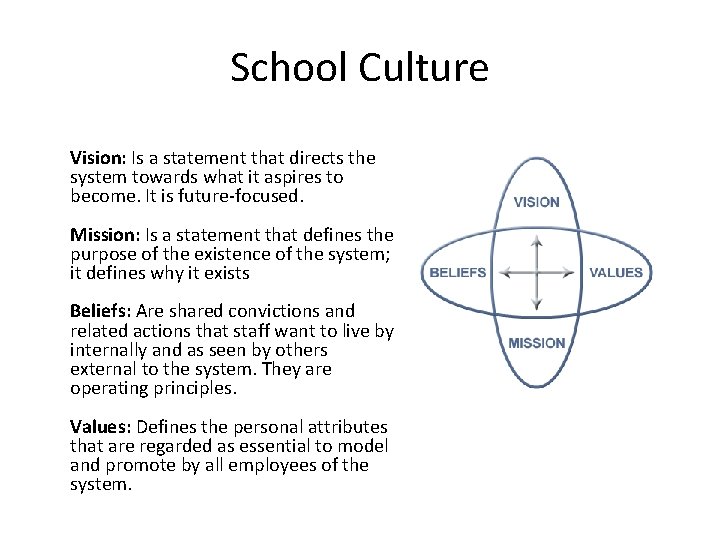 School Culture

Vision: Is a statement that directs the system towards what it aspires to become. It is future-focused.

Mission: Is a statement that defines the purpose of the existence of the system; it defines why it exists

Beliefs: Are shared convictions and related actions that staff want to live by internally and as seen by others external to the system. They are operating principles.

Values: Defines the personal attributes that are regarded as essential to model and promote by all employees of the system.

VISION

BELIEFS

VALUES

MISSION